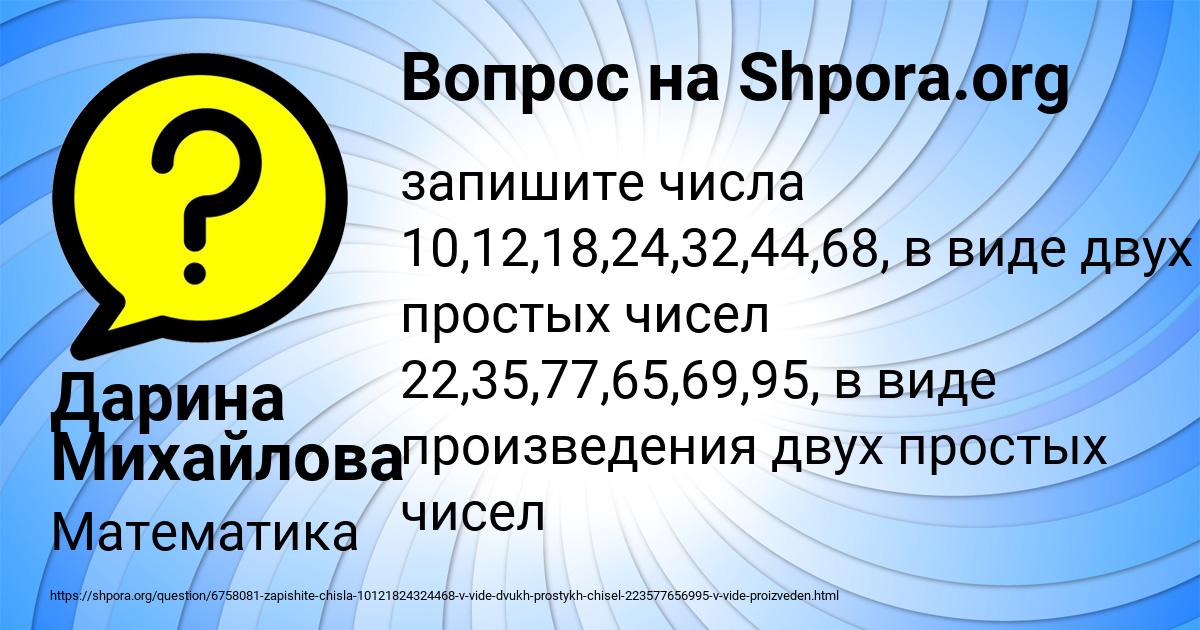 Вопрос на Shpora.org

?

запишите числа 10,12,18,24,32,44,68, в виде двух простых чисел 22,35,77,65,69,95, в виде произведения двух простых чисел

Дарина Михайлова

Математика

https://shpora.org/question/6758081-zapishite-chisla-10121824324468-v-vide-dvukh-prostykh-chisel-223577656995-v-vide-proizveden.html